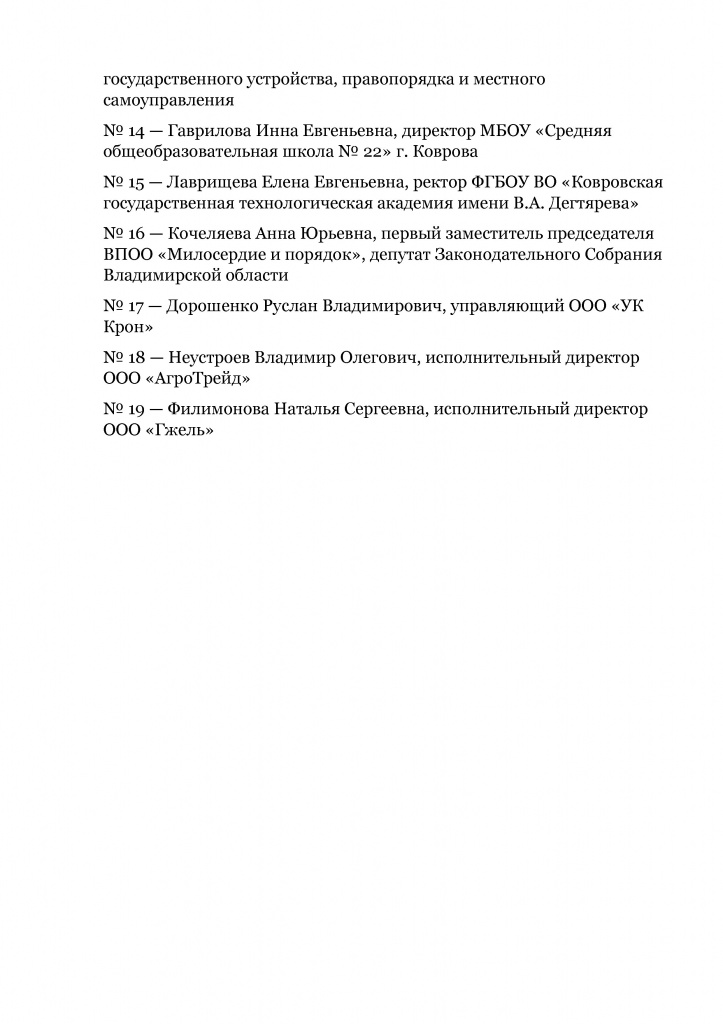 государственного устройства, правопорядка и местного самоуправления

№ 14 — Гаврилова Инна Евгеньевна, директор МБОУ «Средняя общеобразовательная школа № 22» г. Коврова

№ 15 — Лаврищева Елена Евгеньевна, ректор ФГБОУ ВО «Ковровская государственная технологическая академия имени В.А. Дегтярева»

№ 16 — Кочеляева Анна Юрьевна, первый заместитель председателя ВПОО «Милосердие и порядок», депутат Законодательного Собрания Владимирской области

№ 17 — Дорошенко Руслан Владимирович, управляющий ООО «УК Крон»

№ 18 — Неустроев Владимир Олегович, исполнительный директор ООО «АгроТрейд»

№ 19 — Филимонова Наталья Сергеевна, исполнительный директор ООО «Гжель»